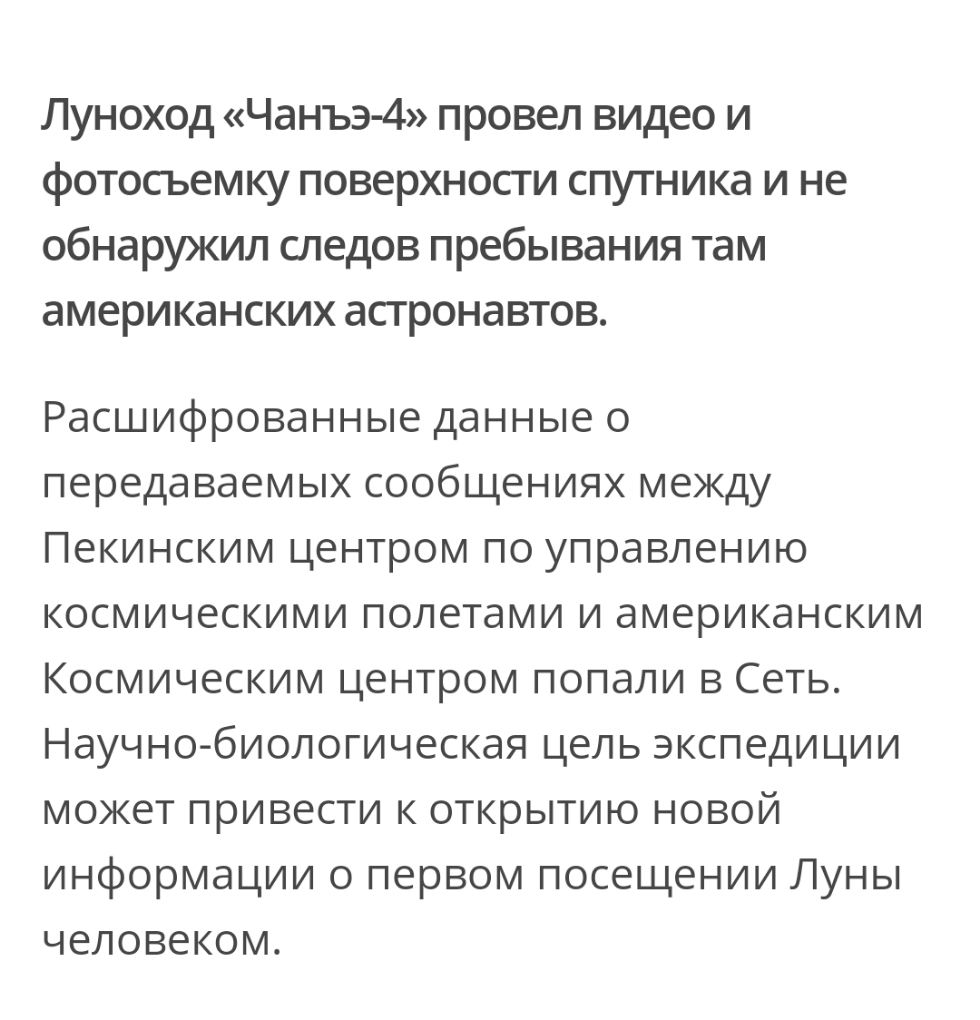 Луноход «Чанъэ-4» провел видео и фотосъемку поверхности спутника и не обнаружил следов пребывания там американских астронавтов.

Расшифрованные данные о передаваемых сообщениях между Пекинским центром по управлению космическими полетами и американским Космическим центром попали в Сеть. Научно-биологическая цель экспедиции может привести к открытию новой информации о первом посещении Луны человеком.